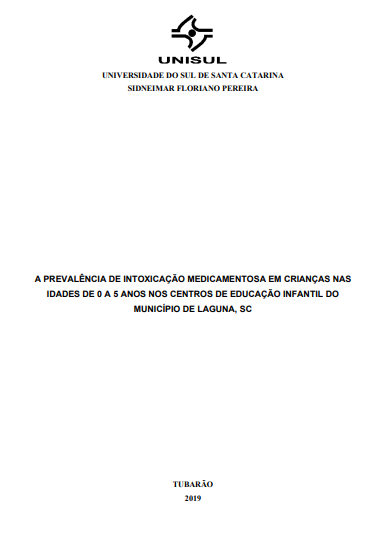 UNISUL

UNIVERSIDADE DO SUL DE SANTA CATARINA
SIDNEIMAR FLORIANO PEREIRA

A PREVALÊNCIA DE INTOXICAÇÃO MEDICAMENTOSA EM CRIANÇAS NAS IDADES DE 0 A 5 ANOS NOS CENTROS DE EDUCAÇÃO INFANTIL DO MUNICÍPIO DE LAGUNA, SC

TUBARÃO
2019